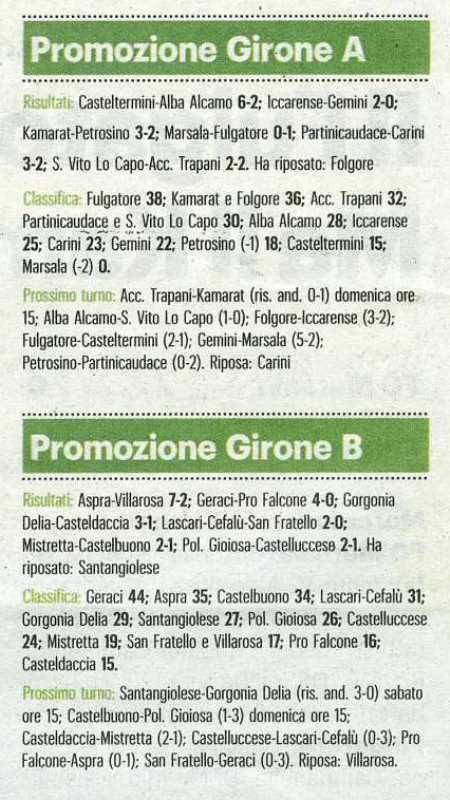 Promozione Girone A

Risultati: Casteltermini-Alba Alcamo 6-2; Iccarense-Gemini 2-0; Kamarat-Petrosino 3-2; Marsala-Fulgatore 0-1; Partinicaudace-Carini 3-2; S. Vito Lo Capo-Acc. Trapani 2-2. Ha riposato: Folgore

Classifica: Fulgatore 38; Kamarat e Folgore 36; Acc. Trapani 32; Partinicaudace e S. Vito Lo Capo 30; Alba Alcamo 28; Iccarense 25; Carini 23; Gemini 22; Petrosino (-1) 18; Casteltermini 15; Marsala (-2) 0.

Prossimo turno: Acc. Trapani-Kamarat (ris. and. 0-1) domenica ore 15; Alba Alcamo-S. Vito Lo Capo (1-0); Folgore-Iccarense (3-2); Fulgatore-Casteltermini (2-1); Gemini-Marsala (5-2); Petrosino-Partinicaudace (0-2). Riposa: Carini

Promozione Girone B

Risultati: Aspra-Villarosa 7-2; Geraci-Pro Falcone 4-0; Gorgonia Delia-Casteldaccia 3-1; Lascari-Cefalù-San Fratello 2-0; Mistretta-Castelbuono 2-1; Pol. Gioiosa-Castelluccese 2-1. Ha riposato: Santangiolese

Classifica: Geraci 44; Aspra 35; Castelbuono 34; Lascari-Cefalù 31; Gorgonia Delia 29; Santangiolese 27; Pol. Gioiosa 26; Castelluccese 24; Mistretta 19; San Fratello e Villarosa 17; Pro Falcone 16; Casteldaccia 15.

Prossimo turno: Santangiolese-Gorgonia Delia (ris. and. 3-0) sabato ore 15; Castelbuono-Pol. Gioiosa (1-3) domenica ore 15; Casteldaccia-Mistretta (2-1); Castelluccese-Lascari-Cefalù (0-3); Pro Falcone-Aspra (0-1); San Fratello-Geraci (0-3). Riposa: Villarosa.